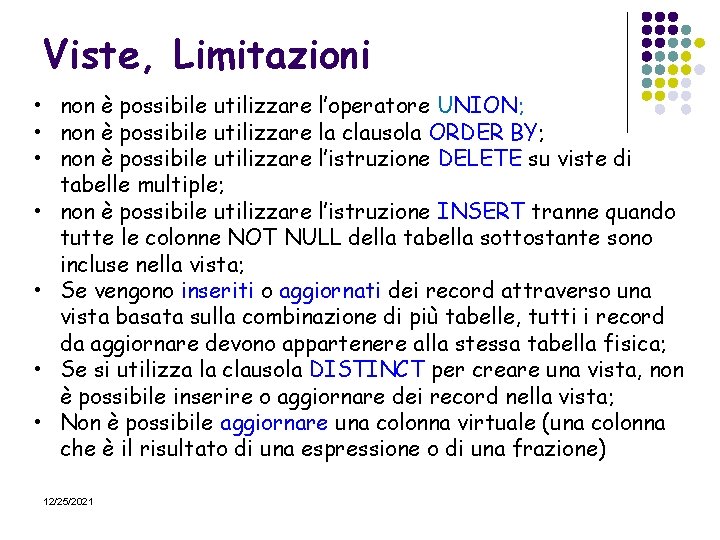 Viste, Limitazioni

• non è possibile utilizzare l'operatore UNION;
• non è possibile utilizzare la clausola ORDER BY;
• non è possibile utilizzare l'istruzione DELETE su viste di tabelle multiple;
• non è possibile utilizzare l'istruzione INSERT tranne quando tutte le colonne NOT NULL della tabella sottostante sono incluse nella vista;
• Se vengono inseriti o aggiornati dei record attraverso una vista basata sulla combinazione di più tabelle, tutti i record da aggiornare devono appartenere alla stessa tabella fisica;
• Se si utilizza la clausola DISTINCT per creare una vista, non è possibile inserire o aggiornare dei record nella vista;
• Non è possibile aggiornare una colonna virtuale (una colonna che è il risultato di una espressione o di una frazione)

12/25/2021